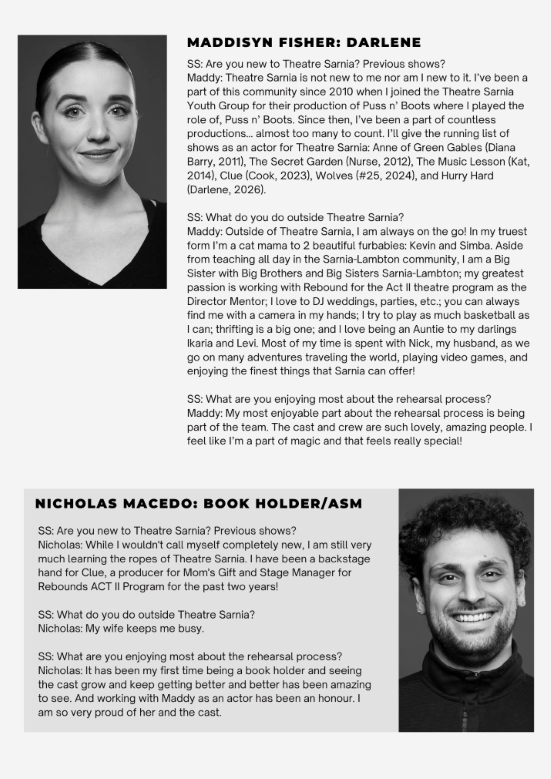 MADDISYN FISHER: DARLENE

SS: Are you new to Theatre Sarnia? Previous shows?
Maddy: Theatre Sarnia is not new to me nor am I new to it. I've been a part of this community since 2010 when I joined the Theatre Sarnia Youth Group for their production of Puss n' Boots where I played the role of, Puss n' Boots. Since then, I've been a part of countless productions... almost too many to count. I'll give the running list of shows as an actor for Theatre Sarnia: Anne of Green Gables (Diana Barry, 2011), The Secret Garden (Nurse, 2012), The Music Lesson (Kat, 2014), Clue (Cook, 2023), Wolves (#25, 2024), and Hurry Hard (Darlene, 2026).

SS: What do you do outside Theatre Sarnia?
Maddy: Outside of Theatre Sarnia, I am always on the go! In my truest form I'm a cat mama to 2 beautiful furbabies: Kevin and Simba. Aside from teaching all day in the Sarnia-Lambton community, I am a Big Sister with Big Brothers and Big Sisters Sarnia-Lambton; my greatest passion is working with Rebound for the Act II theatre program as the Director Mentor; I love to DJ weddings, parties, etc.; you can always find me with a camera in my hands; I try to play as much basketball as I can; thrifting is a big one; and I love being an Auntie to my darlings Ikaria and Levi. Most of my time is spent with Nick, my husband, as we go on many adventures traveling the world, playing video games, and enjoying the finest things that Sarnia can offer!

SS: What are you enjoying most about the rehearsal process?
Maddy: My most enjoyable part about the rehearsal process is being part of the team. The cast and crew are such lovely, amazing people. I feel like I'm a part of magic and that feels really special!

NICHOLAS MACEDO: BOOK HOLDER/ASM

SS: Are you new to Theatre Sarnia? Previous shows?
Nicholas: While I wouldn't call myself completely new, I am still very much learning the ropes of Theatre Sarnia. I have been a backstage hand for Clue, a producer for Mom's Gift and Stage Manager for Rebounds ACT II Program for the past two years!

SS: What do you do outside Theatre Sarnia?
Nicholas: My wife keeps me busy.

SS: What are you enjoying most about the rehearsal process?
Nicholas: It has been my first time being a book holder and seeing the cast grow and keep getting better and better has been amazing to see. And working with Maddy as an actor has been an honour. I am so very proud of her and the cast.